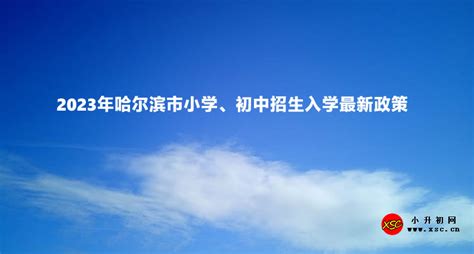 2023年哈尔滨市小学、初中招生入学最新政策

XSC
小升初网
www.xsc.cn